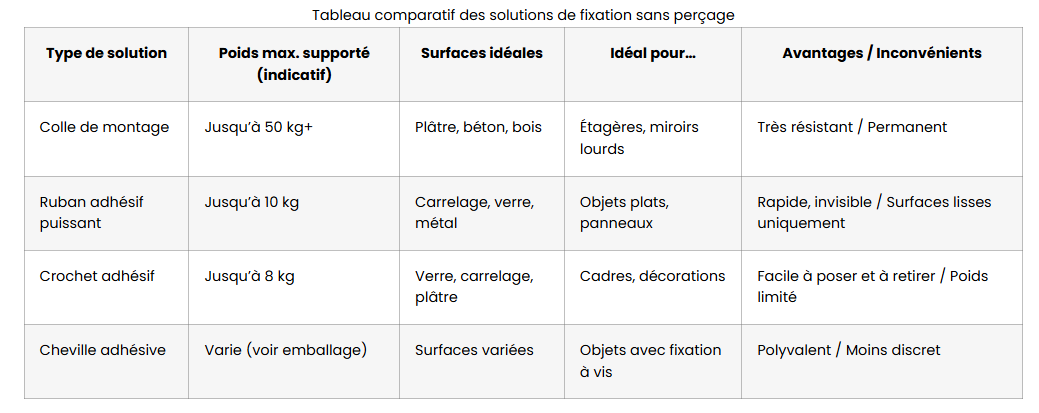 Tableau comparatif des solutions de fixation sans perçage

| Type de solution | Poids max. supporté (indicatif) | Surfaces idéales | Idéal pour… | Avantages / Inconvénients |
|---|---|---|---|---|
| Colle de montage | Jusqu'à 50 kg+ | Plâtre, béton, bois | Étagères, miroirs lourds | Très résistant / Permanent |
| Ruban adhésif puissant | Jusqu'à 10 kg | Carrelage, verre, métal | Objets plats, panneaux | Rapide, invisible / Surfaces lisses uniquement |
| Crochet adhésif | Jusqu'à 8 kg | Verre, carrelage, plâtre | Cadres, décorations | Facile à poser et à retirer / Poids limité |
| Cheville adhésive | Varie (voir emballage) | Surfaces variées | Objets avec fixation à vis | Polyvalent / Moins discret |